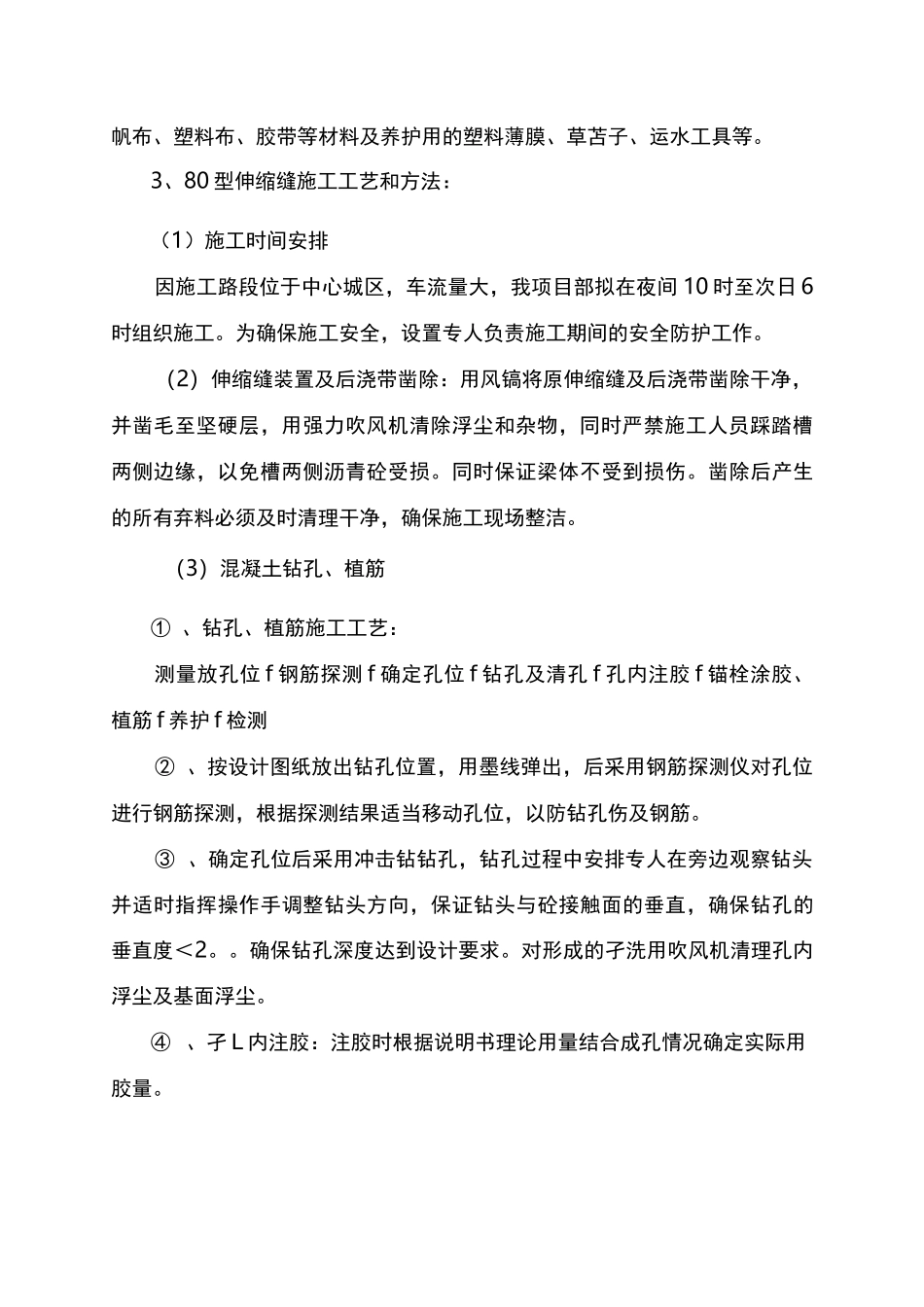 帆布、塑料布、胶带等材料及养护用的塑料薄膜、草苫子、运水工具等。

3、80型伸缩缝施工工艺和方法：

（1）施工时间安排

因施工路段位于中心城区，车流量大，我项目部拟在夜间10时至次日6时组织施工。为确保施工安全，设置专人负责施工期间的安全防护工作。

（2）伸缩缝装置及后浇带凿除：用风镐将原伸缩缝及后浇带凿除干净，并凿毛至坚硬层，用强力吹风机清除浮尘和杂物，同时严禁施工人员踩踏槽两侧边缘，以免槽两侧沥青砼受损。同时保证梁体不受到损伤。凿除后产生的所有弃料必须及时清理干净，确保施工现场整洁。

（3）混凝土钻孔、植筋

①、钻孔、植筋施工工艺：

测量放孔位f钢筋探测f确定孔位f钻孔及清孔f孔内注胶f锚栓涂胶、植筋f养护f检测

②、按设计图纸放出钻孔位置，用墨线弹出，后采用钢筋探测仪对孔位进行钢筋探测，根据探测结果适当移动孔位，以防钻孔伤及钢筋。

③、确定孔位后采用冲击钻钻孔，钻孔过程中安排专人在旁边观察钻头并适时指挥操作手调整钻头方向，保证钻头与砼接触面的垂直，确保钻孔的垂直度<2。。确保钻孔深度达到设计要求。对形成的孑洗用吹风机清理孔内浮尘及基面浮尘。

④、孑L内注胶：注胶时根据说明书理论用量结合成孔情况确定实际用胶量。